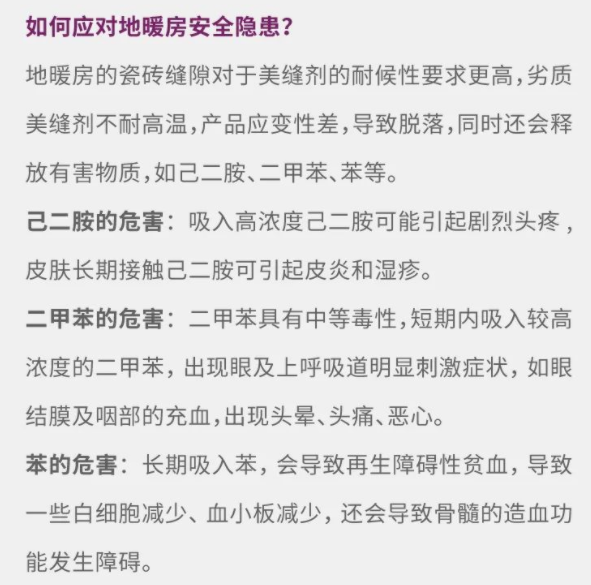 如何应对地暖房安全隐患？

地暖房的瓷砖缝隙对于美缝剂的耐候性要求更高，劣质美缝剂不耐高温，产品应变性差，导致脱落，同时还会释放有害物质，如己二胺、二甲苯、苯等。

己二胺的危害：吸入高浓度己二胺可能引起剧烈头疼，皮肤长期接触己二胺可引起皮炎和湿疹。

二甲苯的危害：二甲苯具有中等毒性，短期内吸入较高浓度的二甲苯，出现眼及上呼吸道明显刺激症状，如眼结膜及咽部的充血，出现头晕、头痛、恶心。

苯的危害：长期吸入苯，会导致再生障碍性贫血，导致一些白细胞减少、血小板减少，还会导致骨髓的造血功能发生障碍。